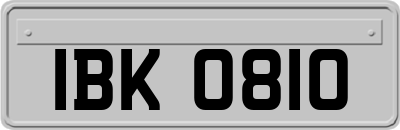 IBK 0810